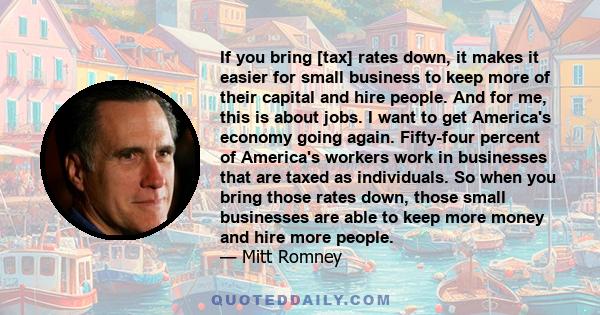 If you bring [tax] rates down, it makes it easier for small business to keep more of their capital and hire people. And for me, this is about jobs. I want to get America's economy going again. Fifty-four percent of America's workers work in businesses that are taxed as individuals. So when you bring those rates down, those small businesses are able to keep more money and hire more people.
— Mitt Romney

QUOTEDDAILY.COM